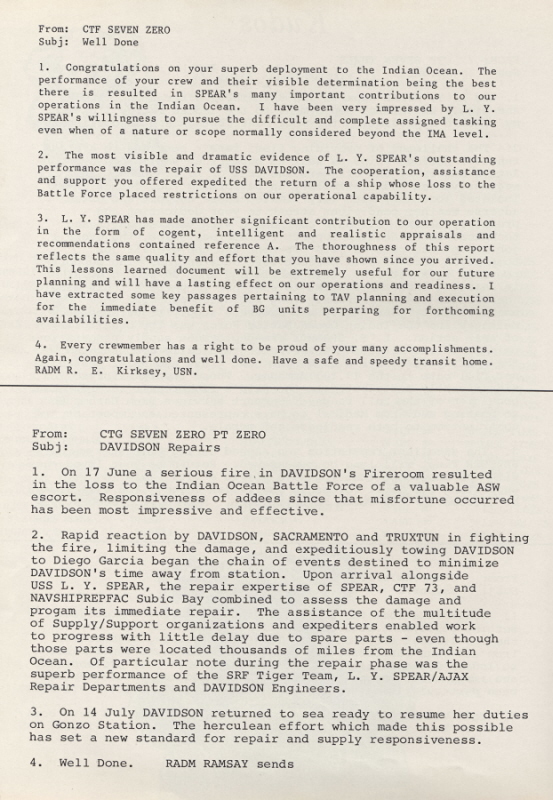 From: CTF SEVEN ZERO
Subj: Well Done

1. Congratulations on your superb deployment to the Indian Ocean. The performance of your crew and their visible determination being the best there is resulted in SPEAR's many important contributions to our operations in the Indian Ocean. I have been very impressed by L. Y. SPEAR's willingness to pursue the difficult and complete assigned tasking even when of a nature or scope normally considered beyond the IMA level.

2. The most visible and dramatic evidence of L. Y. SPEAR's outstanding performance was the repair of USS DAVIDSON. The cooperation, assistance and support you offered expedited the return of a ship whose loss to the Battle Force placed restrictions on our operational capability.

3. L. Y. SPEAR has made another significant contribution to our operation in the form of cogent, intelligent and realistic appraisals and recommendations contained reference A. The thoroughness of this report reflects the same quality and effort that you have shown since you arrived. This lessons learned document will be extremely useful for our future planning and will have a lasting effect on our operations and readiness. I have extracted some key passages pertaining to TAV planning and execution for the immediate benefit of BG units perparing for forthcoming availabilities.

4. Every crewmember has a right to be proud of your many accomplishments. Again, congratulations and well done. Have a safe and speedy transit home. RADM R. E. Kirksey, USN.

From: CTG SEVEN ZERO PT ZERO
Subj: DAVIDSON Repairs

1. On 17 June a serious fire in DAVIDSON's Fireroom resulted in the loss to the Indian Ocean Battle Force of a valuable ASW escort. Responsiveness of addees since that misfortune occurred has been most impressive and effective.

2. Rapid reaction by DAVIDSON, SACRAMENTO and TRUXTUN in fighting the fire, limiting the damage, and expeditiously towing DAVIDSON to Diego Garcia began the chain of events destined to minimize DAVIDSON's time away from station. Upon arrival alongside USS L. Y. SPEAR, the repair expertise of SPEAR, CTF 73, and NAVSHIPREPFAC Subic Bay combined to assess the damage and progam its immediate repair. The assistance of the multitude of Supply/Support organizations and expediters enabled work to progress with little delay due to spare parts - even though those parts were located thousands of miles from the Indian Ocean. Of particular note during the repair phase was the superb performance of the SRF Tiger Team, L. Y. SPEAR/AJAX Repair Departments and DAVIDSON Engineers.

3. On 14 July DAVIDSON returned to sea ready to resume her duties on Gonzo Station. The herculean effort which made this possible has set a new standard for repair and supply responsiveness.

4. Well Done. RADM RAMSAY sends